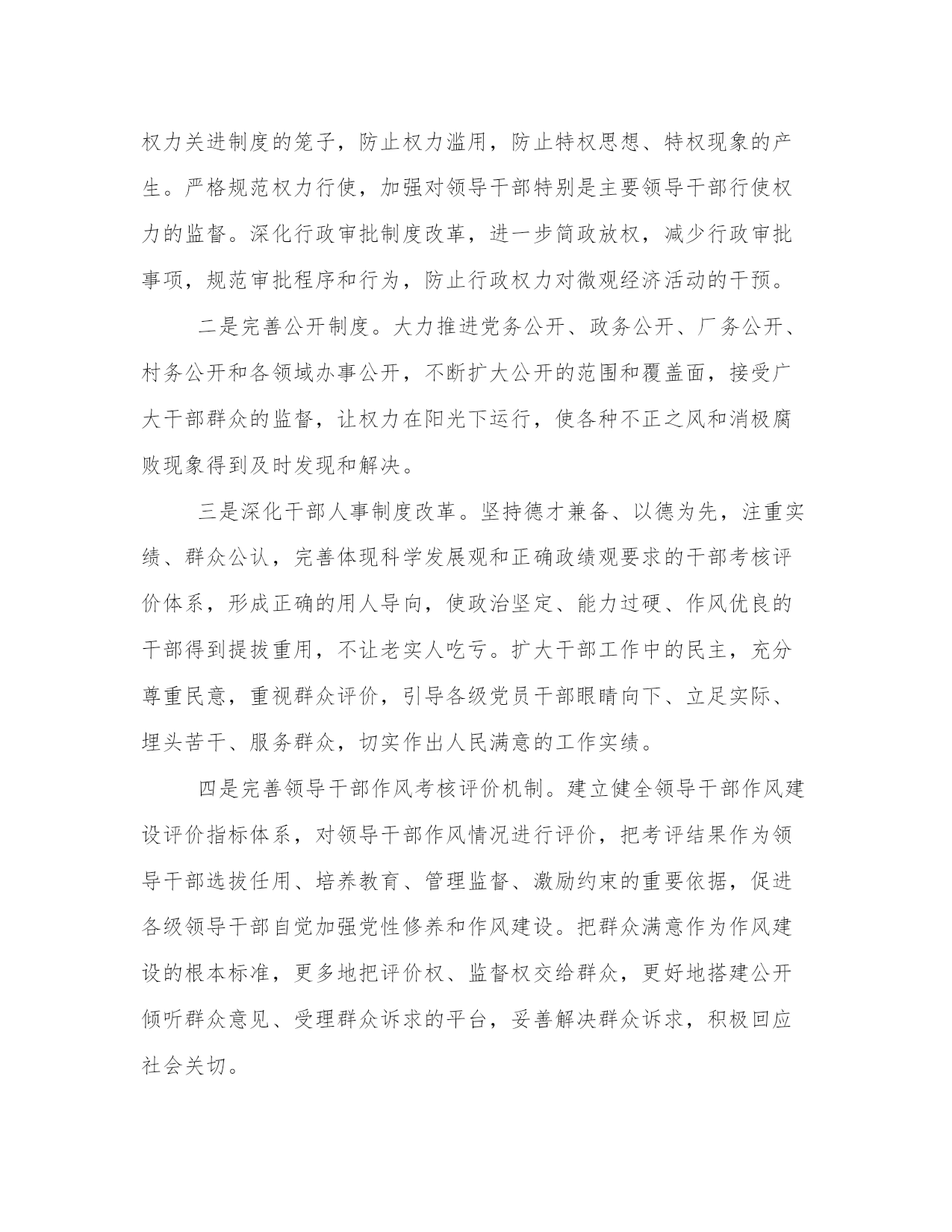 权力关进制度的笼子，防止权力滥用，防止特权思想、特权现象的产生。严格规范权力行使，加强对领导干部特别是主要领导干部行使权力的监督。深化行政审批制度改革，进一步简政放权，减少行政审批事项，规范审批程序和行为，防止行政权力对微观经济活动的干预。

二是完善公开制度。大力推进党务公开、政务公开、厂务公开、村务公开和各领域办事公开，不断扩大公开的范围和覆盖面，接受广大干部群众的监督，让权力在阳光下运行，使各种不正之风和消极腐败现象得到及时发现和解决。

三是深化干部人事制度改革。坚持德才兼备、以德为先，注重实绩、群众公认，完善体现科学发展观和正确政绩观要求的干部考核评价体系，形成正确的用人导向，使政治坚定、能力过硬、作风优良的干部得到提拔重用，不让老实人吃亏。扩大干部工作中的民主，充分尊重民意，重视群众评价，引导各级党员干部眼睛向下、立足实际、埋头苦干、服务群众，切实作出人民满意的工作实绩。

四是完善领导干部作风考核评价机制。建立健全领导干部作风建设评价指标体系，对领导干部作风情况进行评价，把考评结果作为领导干部选拔任用、培养教育、管理监督、激励约束的重要依据，促进各级领导干部自觉加强党性修养和作风建设。把群众满意作为作风建设的根本标准，更多地把评价权、监督权交给群众，更好地搭建公开倾听群众意见、受理群众诉求的平台，妥善解决群众诉求，积极回应社会关切。